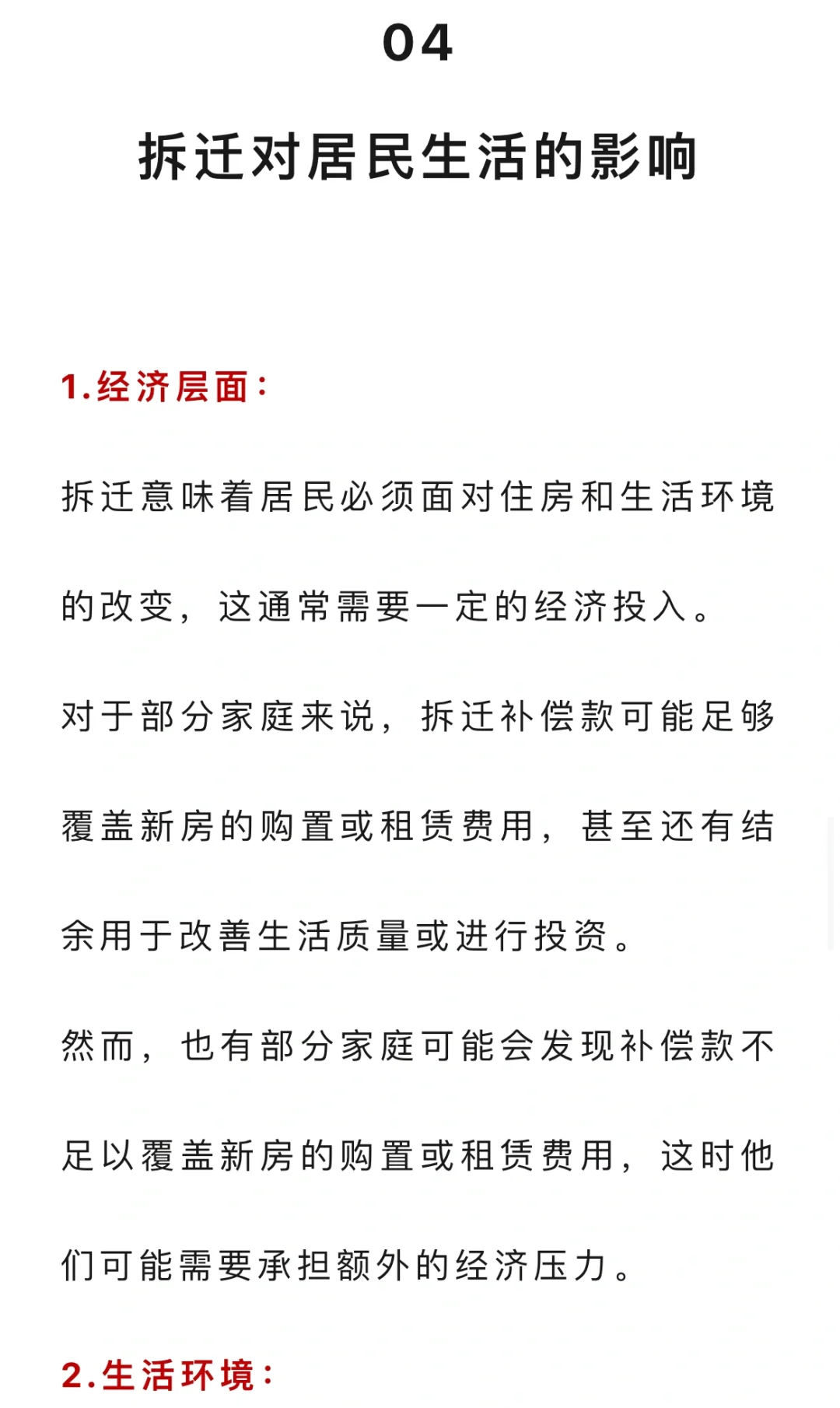 04

拆迁对居民生活的影响

1.经济层面：

拆迁意味着居民必须面对住房和生活环境的改变，这通常需要一定的经济投入。

对于部分家庭来说，拆迁补偿款可能足够覆盖新房的购置或租赁费用，甚至还有结余用于改善生活质量或进行投资。

然而，也有部分家庭可能会发现补偿款不足以覆盖新房的购置或租赁费用，这时他们可能需要承担额外的经济压力。

2.生活环境：